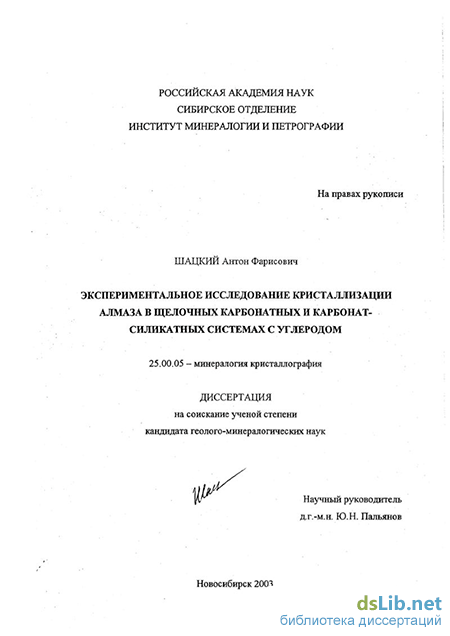 РОССИЙСКАЯ АКАДЕМИЯ НАУК
СИБИРСКОЕ ОТДЕЛЕНИЕ
ИНСТИТУТ МИНЕРАЛОГИИ И ПЕТРОГРАФИИ

На правах рукописи

ШАЦКИЙ Антон Фарисович

ЭКСПЕРИМЕНТАЛЬНОЕ ИССЛЕДОВАНИЕ КРИСТАЛЛИЗАЦИИ АЛМАЗА В ЩЕЛОЧНЫХ КАРБОНАТНЫХ И КАРБОНАТ-СИЛИКАТНЫХ СИСТЕМАХ С УГЛЕРОДОМ

25.00.05 – минералогия кристаллография

ДИССЕРТАЦИЯ
на соискание ученой степени
кандидата геолого-минералогических наук

Шац

Научный руководитель
д.г.-м.н. Ю.Н. Пальянов

Новосибирск 2003

dsLib.net
библиотека диссертаций